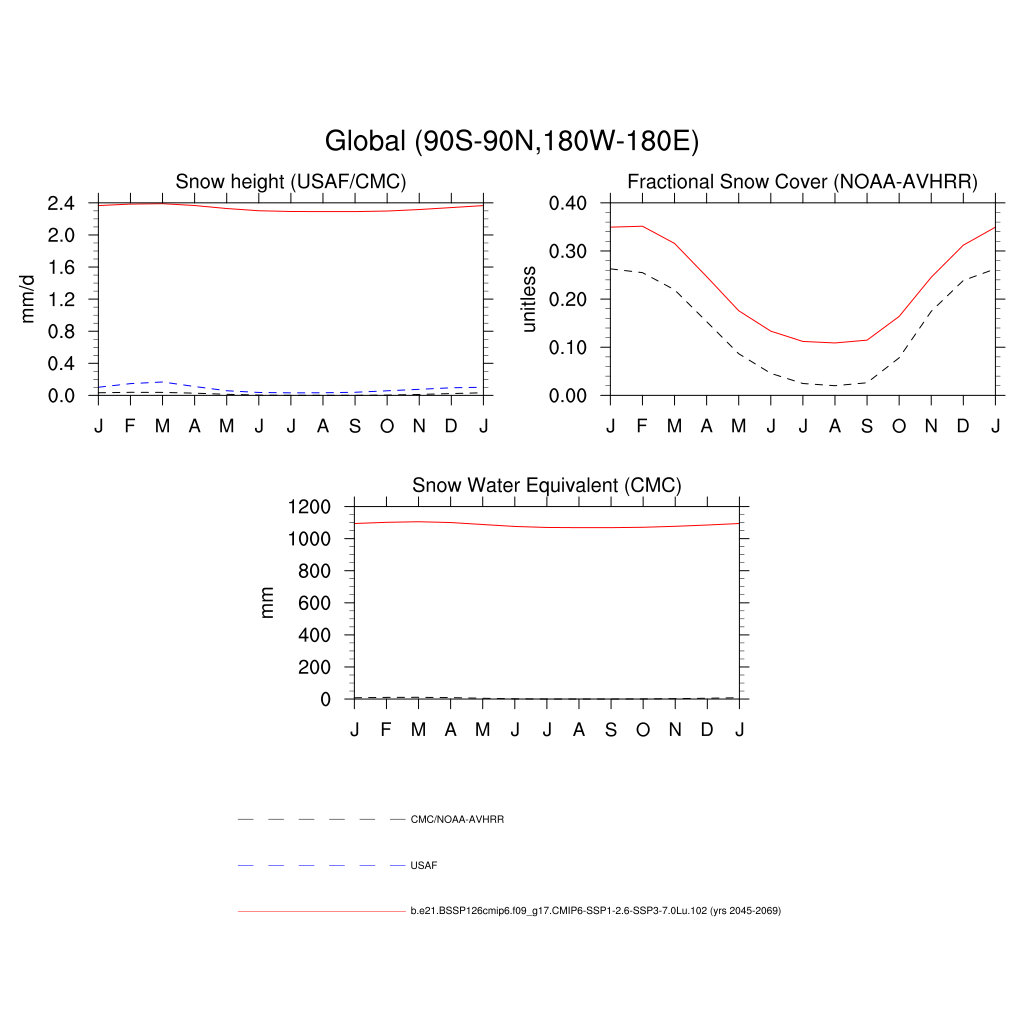 Global (90S-90N,180W-180E)

Snow height (USAF/CMC)

mm/d

2.4
2.0
1.6
1.2
0.8
0.4
0.0

J F M A M J J A S O N D J

Fractional Snow Cover (NOAA-AVHRR)

unitless

0.40
0.30
0.20
0.10
0.00

J F M A M J J A S O N D J

Snow Water Equivalent (CMC)

mm

1200
1000
800
600
400
200
0

J F M A M J J A S O N D J

CMC/NOAA-AVHRR

USAF

b.e21.BSSP126cmip6.f09_g17.CMIP6-SSP1-2.6-SSP3-7.0Lu.102 (yrs 2045-2069)